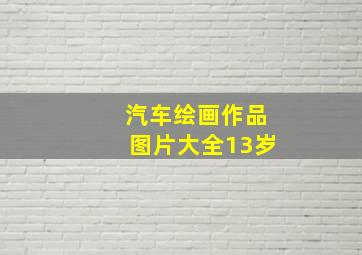 汽车绘画作品
图片大全13岁